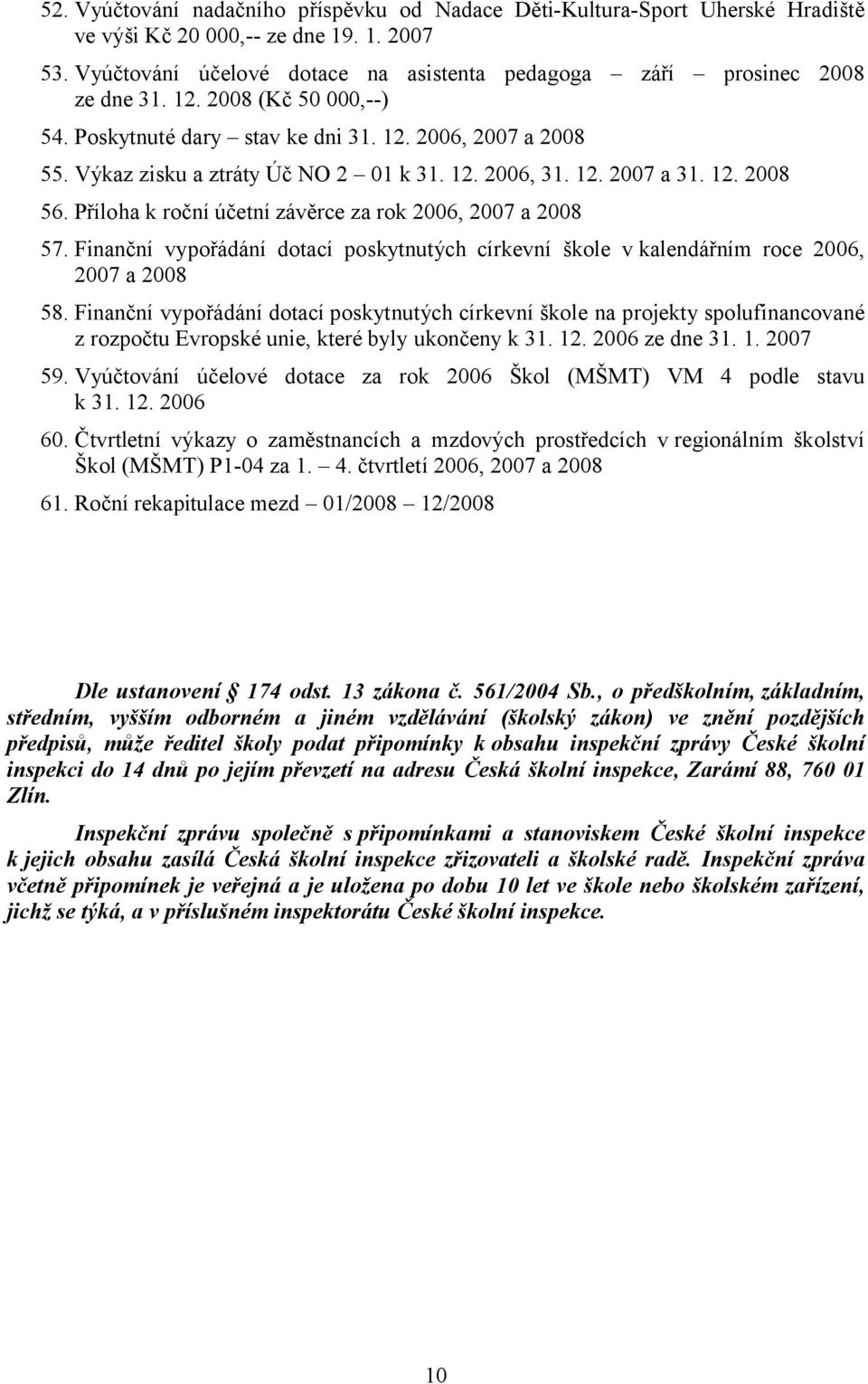 52. Vyúčtování nadačního příspěvku od Nadace Děti-Kultura-Sport Uherské Hradiště ve výši Kč 20 000,-- ze dne 19. 1. 2007

53. Vyúčtování účelové dotace na asistenta pedagoga – září – prosinec 2008 ze dne 31. 12. 2008 (Kč 50 000,--)

54. Poskytnuté dary – stav ke dni 31. 12. 2006, 2007 a 2008

55. Výkaz zisku a ztráty Úč NO 2 – 01 k 31. 12. 2006, 31. 12. 2007 a 31. 12. 2008

56. Příloha k roční účetní závěrce za rok 2006, 2007 a 2008

57. Finanční vypořádání dotací poskytnutých církevní škole v kalendářním roce 2006, 2007 a 2008

58. Finanční vypořádání dotací poskytnutých církevní škole na projekty spolufinancované z rozpočtu Evropské unie, které byly ukončeny k 31. 12. 2006 ze dne 31. 1. 2007

59. Vyúčtování účelové dotace za rok 2006 Škol (MŠMT) VM 4 podle stavu k 31. 12. 2006

60. Čtvrtletní výkazy o zaměstnancích a mzdových prostředcích v regionálním školství Škol (MŠMT) P1-04 za 1. – 4. čtvrtletí 2006, 2007 a 2008

61. Roční rekapitulace mezd – 01/2008 – 12/2008

Dle ustanovení § 174 odst. 13 zákona č. 561/2004 Sb., o předškolním, základním, středním, vyšším odborném a jiném vzdělávání (školský zákon) ve znění pozdějších předpisů, může ředitel školy podat připomínky k obsahu inspekční zprávy České školní inspekci do 14 dnů po jejím převzetí na adresu Česká školní inspekce, Zarámí 88, 760 01 Zlín.

Inspekční zprávu společně s připomínkami a stanoviskem České školní inspekce k jejich obsahu zasílá Česká školní inspekce zřizovateli a školské radě. Inspekční zpráva včetně připomínek je veřejná a je uložena po dobu 10 let ve škole nebo školském zařízení, jichž se týká, a v příslušném inspektorátu České školní inspekce.

10